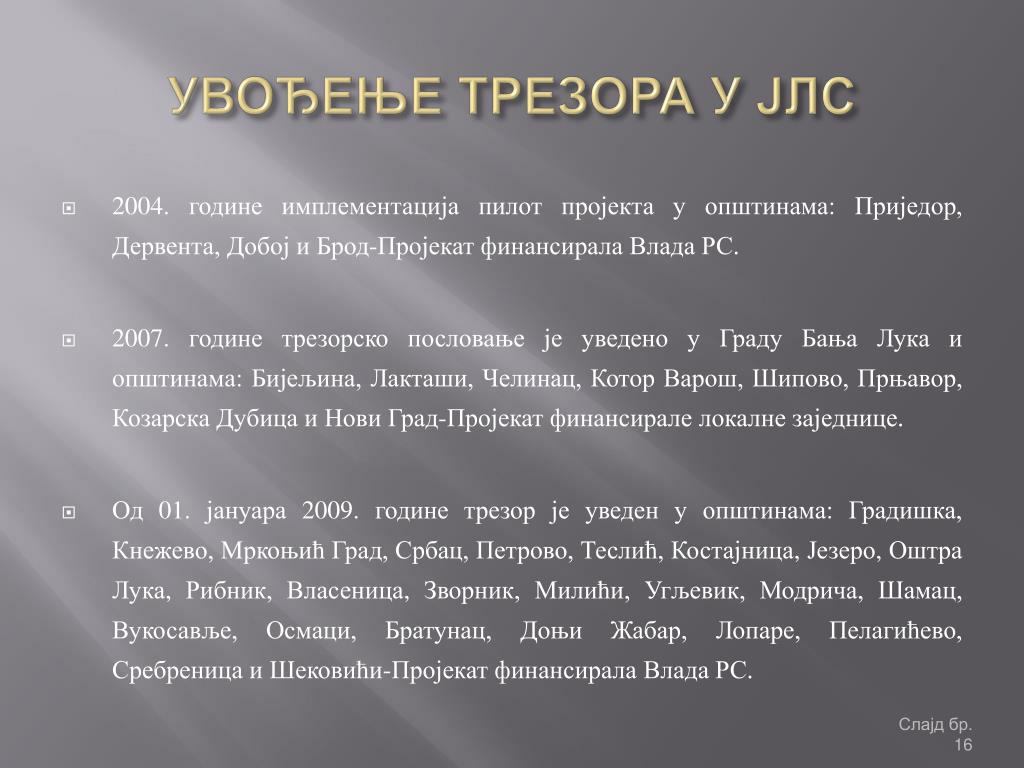 УВОЂЕЊЕ ТРЕЗОРА У ЈЛС

2004. године имплементација пилот пројекта у општинама: Приједор, Дервента, Добој и Брод-Пројекат финансирала Влада РС.

2007. године трезорско пословање је уведено у Граду Бања Лука и општинама: Бијељина, Лакташи, Челинац, Котор Варош, Шипово, Прњавор, Козарска Дубица и Нови Град-Пројекат финансирале локалне заједнице.

Од 01. јануара 2009. године трезор је уведен у општинама: Градишка, Кнежево, Мркоњић Град, Србац, Петрово, Теслић, Костајница, Језеро, Оштра Лука, Рибник, Власеница, Зворник, Милићи, Угљевик, Модрича, Шамац, Вукосавље, Осмаци, Братунац, Доњи Жабар, Лопаре, Пелагићево, Сребреница и Шековићи-Пројекат финансирала Влада РС.

Слајд бр. 16